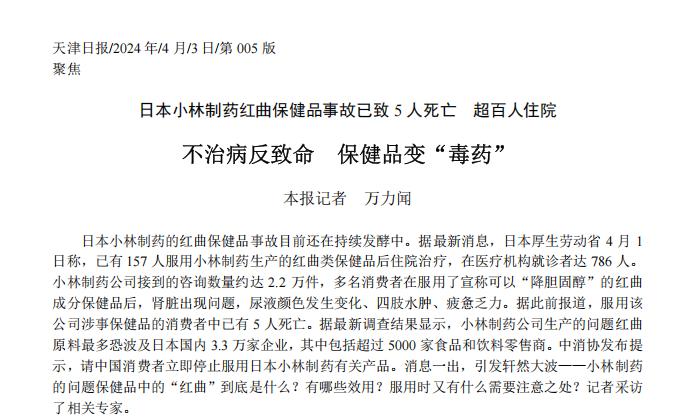 天津日报/2024 年/4 月/3 日/第 005 版
聚焦

日本小林制药红曲保健品事故已致 5 人死亡　超百人住院

不治病反致命　保健品变“毒药”

本报记者　万力闻

日本小林制药的红曲保健品事故目前还在持续发酵中。据最新消息，日本厚生劳动省 4 月 1 日称，已有 157 人服用小林制药生产的红曲类保健品后住院治疗，在医疗机构就诊者达 786 人。小林制药公司接到的咨询数量约达 2.2 万件，多名消费者在服用了宣称可以“降胆固醇”的红曲成分保健品后，肾脏出现问题，尿液颜色发生变化、四肢水肿、疲惫乏力。据此前报道，服用该公司涉事保健品的消费者中已有 5 人死亡。据最新调查结果显示，小林制药公司生产的问题红曲原料最多恐波及日本国内 3.3 万家企业，其中包括超过 5000 家食品和饮料零售商。中消协发布提示，请中国消费者立即停止服用日本小林制药有关产品。消息一出，引发轩然大波——小林制药的问题保健品中的“红曲”到底是什么？有哪些效用？服用时又有什么需要注意之处？记者采访了相关专家。